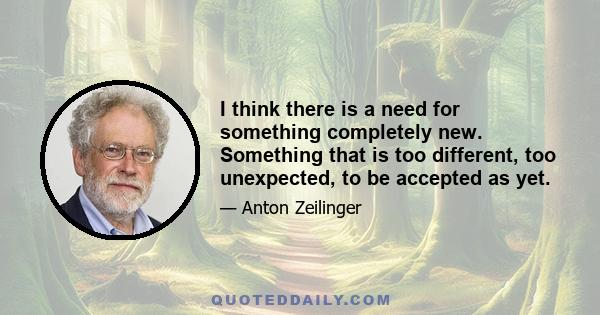 I think there is a need for something completely new. Something that is too different, too unexpected, to be accepted as yet.

— Anton Zeilinger

QUOTEDDAILY.COM